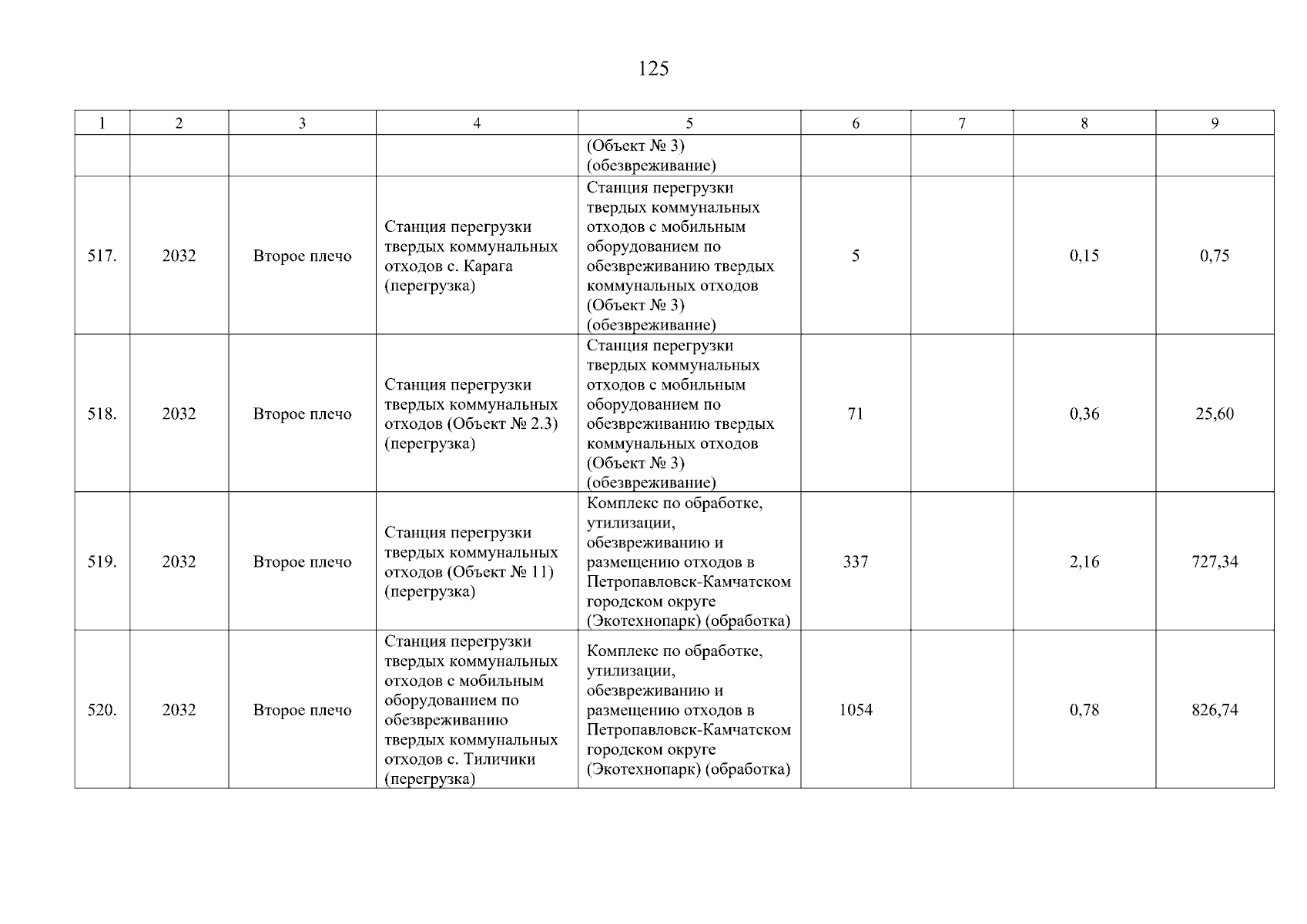 125

| 1 | 2 | 3 | 4 | 5 | 6 | 7 | 8 | 9 |
|---|---|---|---|---|---|---|---|---|
|  |  |  |  | (Объект № 3) (обезвреживание) |  |  |  |  |
| 517. | 2032 | Второе плечо | Станция перегрузки твердых коммунальных отходов с. Карага (перегрузка) | Станция перегрузки твердых коммунальных отходов с мобильным оборудованием по обезвреживанию твердых коммунальных отходов (Объект № 3) (обезвреживание) | 5 |  | 0,15 | 0,75 |
| 518. | 2032 | Второе плечо | Станция перегрузки твердых коммунальных отходов (Объект № 2.3) (перегрузка) | Станция перегрузки твердых коммунальных отходов с мобильным оборудованием по обезвреживанию твердых коммунальных отходов (Объект № 3) (обезвреживание) | 71 |  | 0,36 | 25,60 |
| 519. | 2032 | Второе плечо | Станция перегрузки твердых коммунальных отходов (Объект № 11) (перегрузка) | Комплекс по обработке, утилизации, обезвреживанию и размещению отходов в Петропавловск-Камчатском городском округе (Экотехнопарк) (обработка) | 337 |  | 2,16 | 727,34 |
| 520. | 2032 | Второе плечо | Станция перегрузки твердых коммунальных отходов с мобильным оборудованием по обезвреживанию твердых коммунальных отходов с. Тиличики (перегрузка) | Комплекс по обработке, утилизации, обезвреживанию и размещению отходов в Петропавловск-Камчатском городском округе (Экотехнопарк) (обработка) | 1054 |  | 0,78 | 826,74 |